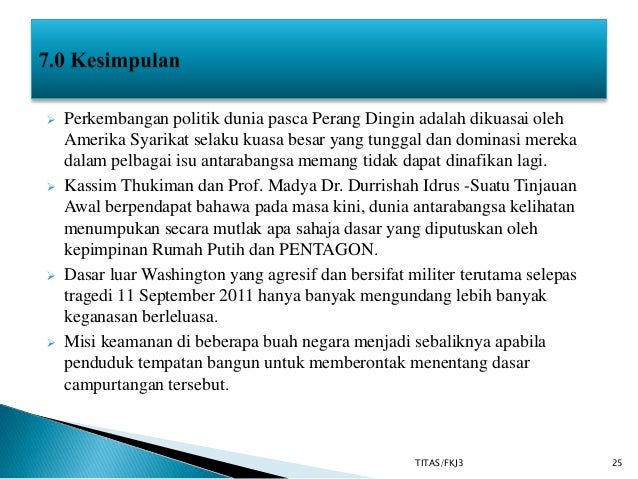 7.0 Kesimpulan

➢ Perkembangan politik dunia pasca Perang Dingin adalah dikuasai oleh Amerika Syarikat selaku kuasa besar yang tunggal dan dominasi mereka dalam pelbagai isu antarabangsa memang tidak dapat dinafikan lagi.

➢ Kassim Thukiman dan Prof. Madya Dr. Durrishah Idrus -Suatu Tinjauan Awal berpendapat bahawa pada masa kini, dunia antarabangsa kelihatan menumpukan secara mutlak apa sahaja dasar yang diputuskan oleh kepimpinan Rumah Putih dan PENTAGON.

➢ Dasar luar Washington yang agresif dan bersifat militer terutama selepas tragedi 11 September 2011 hanya banyak mengundang lebih banyak keganasan berleluasa.

➢ Misi keamanan di beberapa buah negara menjadi sebaliknya apabila penduduk tempatan bangun untuk memberontak menentang dasar campurtangan tersebut.

TITAS/FKJ3

25